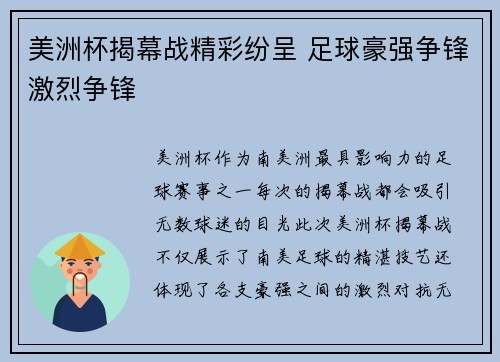 美洲杯揭幕战精彩纷呈 足球豪强争锋激烈争锋

美洲杯作为南美洲最具影响力的足球赛事之一每次的揭幕战都会吸引无数球迷的目光此次美洲杯揭幕战不仅展示了南美足球的精湛技艺还体现了各支豪强之间的激烈对抗无